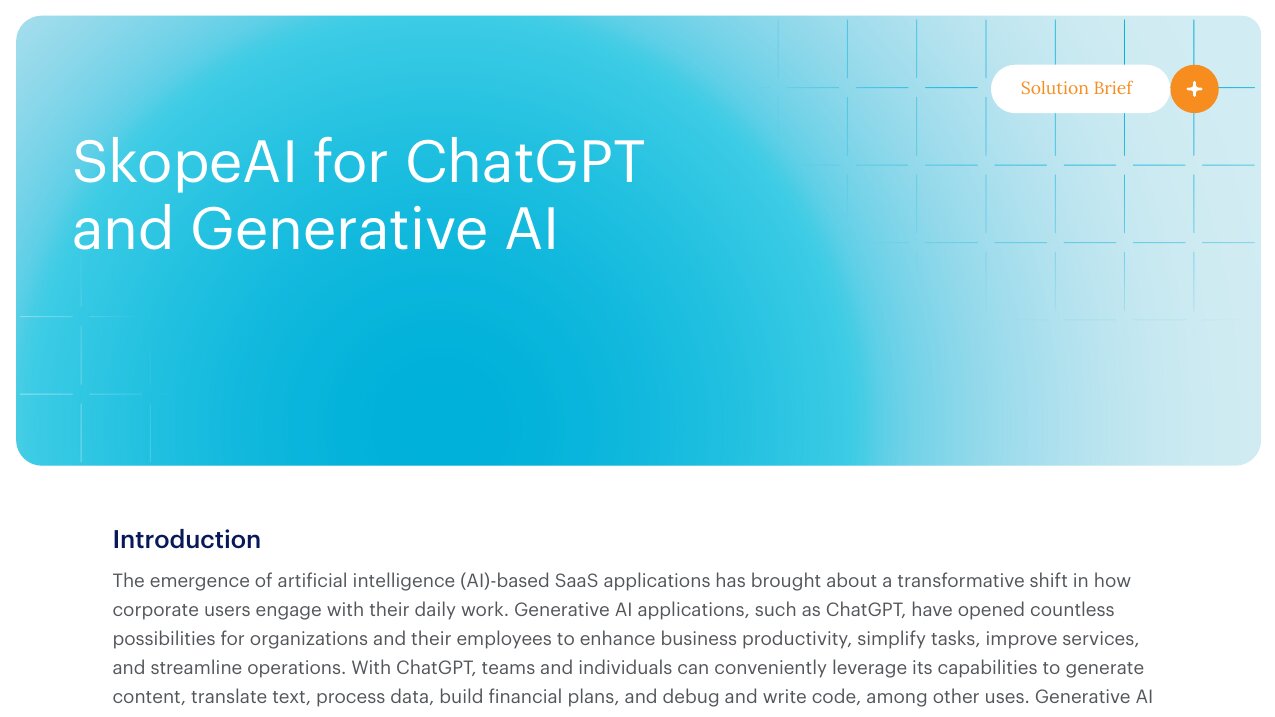 Solution Brief

SkopeAI for ChatGPT and Generative AI

Introduction

The emergence of artificial intelligence (AI)-based SaaS applications has brought about a transformative shift in how corporate users engage with their daily work. Generative AI applications, such as ChatGPT, have opened countless possibilities for organizations and their employees to enhance business productivity, simplify tasks, improve services, and streamline operations. With ChatGPT, teams and individuals can conveniently leverage its capabilities to generate content, translate text, process data, build financial plans, and debug and write code, among other uses. Generative AI